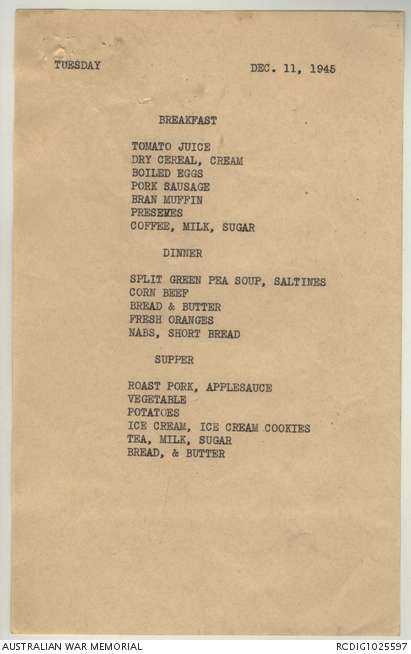 TUESDAY

DEC. 11, 1945

BREAKFAST

TOMATO JUICE
DRY CEREAL, CREAM
BOILED EGGS
PORK SAUSAGE
BRAN MUFFIN
PRESEMES
COFFEE, MILK, SUGAR

DINNER

SPLIT GREEN PEA SOUP, SALTINES
CORN BEEF
BREAD & BUTTER
FRESH ORANGES
NABS, SHORT BREAD

SUPPER

ROAST PORK, APPLESAUCE
VEGETABLE
POTATOES
ICE CREAM, ICE CREAM COOKIES
TEA, MILK, SUGAR
BREAD, & BUTTER

AUSTRALIAN WAR MEMORIAL

RCDIG1025597